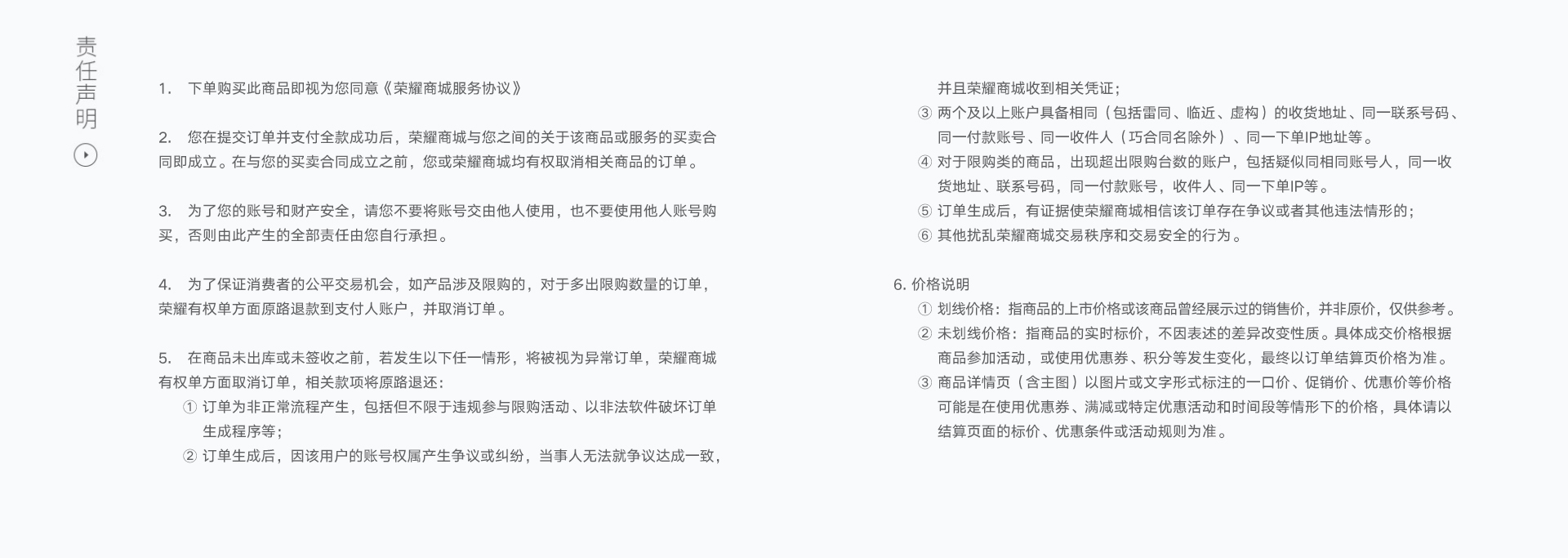 责任声明

1. 下单购买此商品即视为您同意《荣耀商城服务协议》

2. 您在提交订单并支付全款成功后，荣耀商城与您之间的关于该商品或服务的买卖合同即成立。在与您的买卖合同成立之前，您或荣耀商城均有权取消相关商品的订单。

3. 为了您的账号和财产安全，请您不要将账号交由他人使用，也不要使用他人账号购买，否则由此产生的全部责任由您自行承担。

4. 为了保证消费者的公平交易机会，如产品涉及限购的，对于多出限购数量的订单，荣耀有权单方面原路退款到支付人账户，并取消订单。

5. 在商品未出库或未签收之前，若发生以下任一情形，将被视为异常订单，荣耀商城有权单方面取消订单，相关款项将原路退还：
① 订单为非正常流程产生，包括但不限于违规参与限购活动、以非法软件破坏订单生成程序等；
② 订单生成后，因该用户的账号权属产生争议或纠纷，当事人无法就争议达成一致，并且荣耀商城收到相关凭证；
③ 两个及以上账户具备相同（包括雷同、临近、虚构）的收货地址、同一联系号码、同一付款账号、同一收件人（巧合同名除外）、同一下单IP地址等。
④ 对于限购类的商品，出现超出限购台数的账户，包括疑似同相同账号人，同一收货地址、联系号码，同一付款账号，收件人、同一下单IP等。
⑤ 订单生成后，有证据使荣耀商城相信该订单存在争议或者其他违法情形的；
⑥ 其他扰乱荣耀商城交易秩序和交易安全的行为。

6. 价格说明
① 划线价格：指商品的上市价格或该商品曾经展示过的销售价，并非原价，仅供参考。
② 未划线价格：指商品的实时标价，不因表述的差异改变性质。具体成交价格根据商品参加活动，或使用优惠券、积分等发生变化，最终以订单结算页价格为准。
③ 商品详情页（含主图）以图片或文字形式标注的一口价、促销价、优惠价等价格可能是在使用优惠券、满减或特定优惠活动和时间段等情形下的价格，具体请以结算页面的标价、优惠条件或活动规则为准。